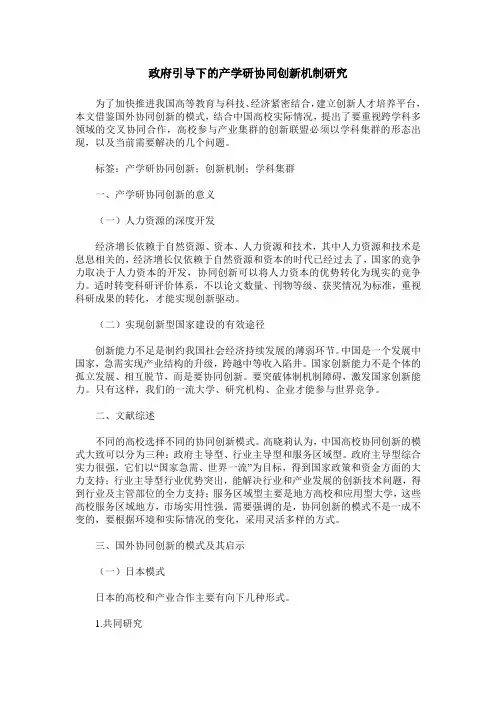 政府引导下的产学研协同创新机制研究

为了加快推进我国高等教育与科技、经济紧密结合，建立创新人才培养平台，本文借鉴国外协同创新的模式，结合中国高校实际情况，提出了要重视跨学科多领域的交叉协同合作，高校参与产业集群的创新联盟必须以学科集群的形态出现，以及当前需要解决的几个问题。

标签：产学研协同创新；创新机制；学科集群

一、产学研协同创新的意义

（一）人力资源的深度开发

经济增长依赖于自然资源、资本、人力资源和技术，其中人力资源和技术是息息相关的，经济增长仅依赖于自然资源和资本的时代已经过去了，国家的竞争力取决于人力资本的开发，协同创新可以将人力资本的优势转化为现实的竞争力。适时转变科研评价体系，不以论文数量、刊物等级、获奖情况为标准，重视科研成果的转化，才能实现创新驱动。

（二）实现创新型国家建设的有效途径

创新能力不足是制约我国社会经济持续发展的薄弱环节。中国是一个发展中国家，急需实现产业结构的升级，跨越中等收入陷井。国家创新能力不是个体的孤立发展、相互脱节，而是要协同创新。要突破体制机制障碍，激发国家创新能力。只有这样，我们的一流大学、研究机构、企业才能参与世界竞争。

二、文献综述

不同的高校选择不同的协同创新模式。高晓莉认为，中国高校协同创新的模式大致可以分为三种：政府主导型、行业主导型和服务区域型。政府主导型综合实力很强，它们以“国家急需、世界一流”为目标，得到国家政策和资金方面的大力支持；行业主导型行业优势突出，能解决行业和产业发展的创新技术问题，得到行业及主管部位的全力支持；服务区域型主要是地方高校和应用型大学，这些高校服务区域地方，市场实用性强。需要强调的是，协同创新的模式不是一成不变的，要根据环境和实际情况的变化，采用灵活多样的方式。

三、国外协同创新的模式及其启示

（一）日本模式

日本的高校和产业合作主要有向下几种形式。

1.共同研究